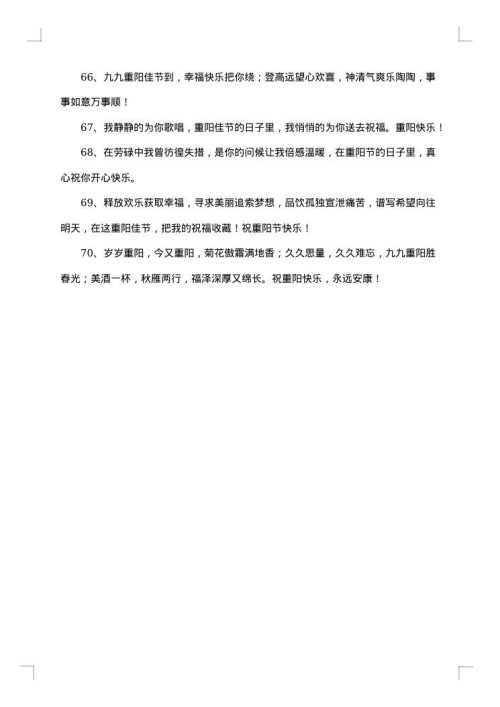 66、九九重阳佳节到，幸福快乐把你绕；登高远望心欢喜，神清气爽乐陶陶，事事如意万事顺！

67、我静静的为你歌唱，重阳佳节的日子里，我悄悄的为你送去祝福。重阳快乐！

68、在劳碌中我曾彷徨失措，是你的问候让我倍感温暖，在重阳节的日子里，真心祝你开心快乐。

69、释放欢乐获取幸福，寻求美丽追索梦想，品饮孤独宣泄痛苦，谱写希望向往明天，在这重阳佳节，把我的祝福收藏！祝重阳节快乐！

70、岁岁重阳，今又重阳，菊花傲霜满地香；久久思量，久久难忘，九九重阳胜春光；美酒一杯，秋雁两行，福泽深厚又绵长。祝重阳快乐，永远安康！